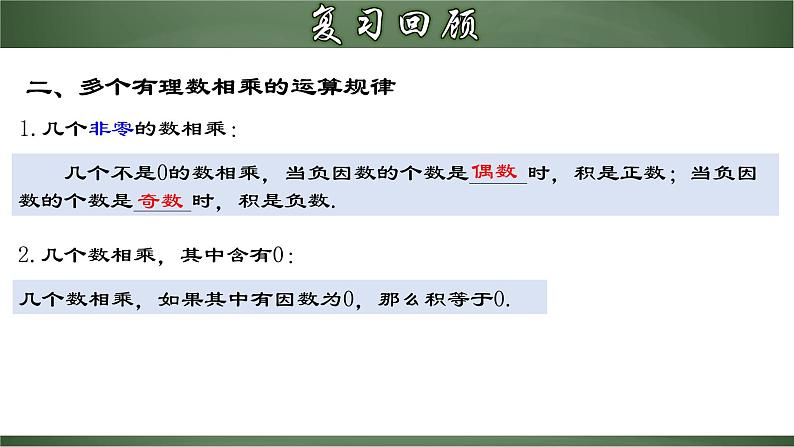 复习回顾

二、多个有理数相乘的运算规律

1. 几个非零的数相乘：

几个不是0的数相乘，当负因数的个数是偶数时，积是正数；当负因数的个数是奇数时，积是负数.

2. 几个数相乘，其中含有0：

几个数相乘，如果其中有因数为0，那么积等于0.